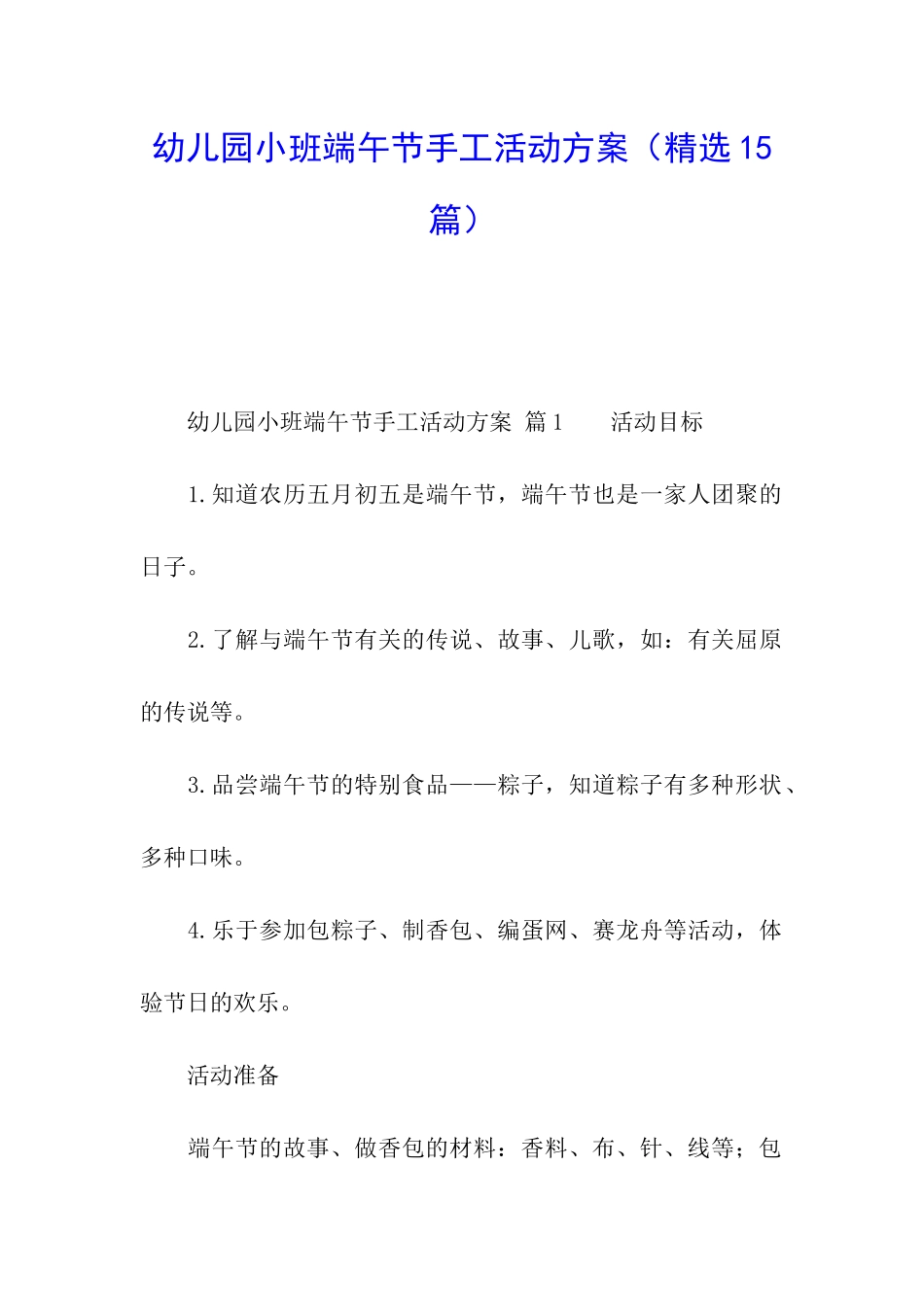 幼儿园小班端午节手工活动方案（精选15篇）

幼儿园小班端午节手工活动方案 篇1　　活动目标

1.知道农历五月初五是端午节，端午节也是一家人团聚的日子。

2.了解与端午节有关的传说、故事、儿歌，如：有关屈原的传说等。

3.品尝端午节的特别食品——粽子，知道粽子有多种形状、多种口味。

4.乐于参加包粽子、制香包、编蛋网、赛龙舟等活动，体验节日的欢乐。

活动准备

端午节的故事、做香包的材料：香料、布、针、线等；包